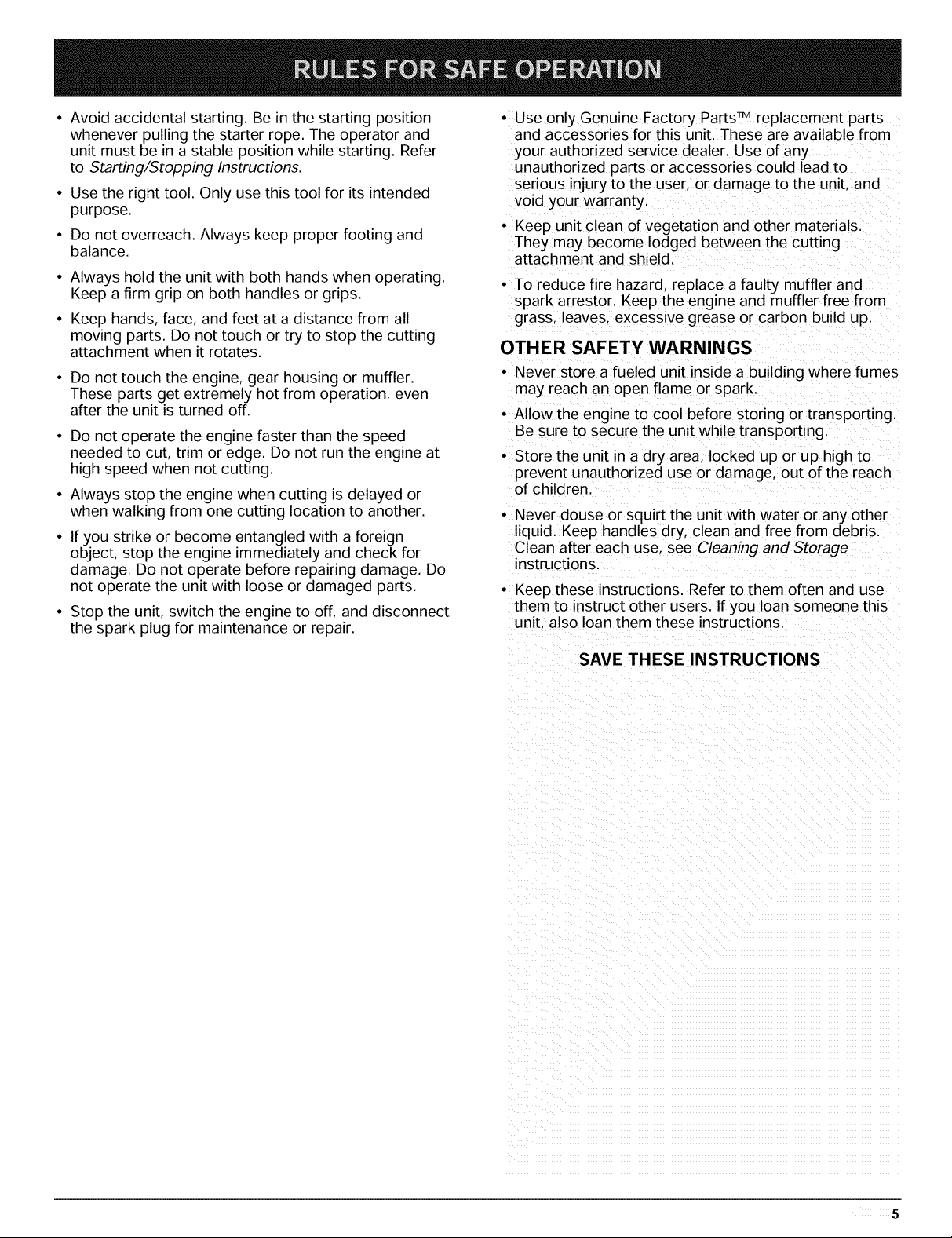 RULES FOR SAFE OPERATION

• Avoid accidental starting. Be in the starting position whenever pulling the starter rope. The operator and unit must be in a stable position while starting. Refer to Starting/Stopping Instructions.

• Use the right tool. Only use this tool for its intended purpose.

• Do not overreach. Always keep proper footing and balance.

• Always hold the unit with both hands when operating. Keep a firm grip on both handles or grips.

• Keep hands, face, and feet at a distance from all moving parts. Do not touch or try to stop the cutting attachment when it rotates.

• Do not touch the engine, gear housing or muffler. These parts get extremely hot from operation, even after the unit is turned off.

• Do not operate the engine faster than the speed needed to cut, trim or edge. Do not run the engine at high speed when not cutting.

• Always stop the engine when cutting is delayed or when walking from one cutting location to another.

• If you strike or become entangled with a foreign object, stop the engine immediately and check for damage. Do not operate before repairing damage. Do not operate the unit with loose or damaged parts.

• Stop the unit, switch the engine to off, and disconnect the spark plug for maintenance or repair.

• Use only Genuine Factory Parts™ replacement parts and accessories for this unit. These are available from your authorized service dealer. Use of any unauthorized parts or accessories could lead to serious injury to the user, or damage to the unit, and void your warranty.

• Keep unit clean of vegetation and other materials. They may become lodged between the cutting attachment and shield.

• To reduce fire hazard, replace a faulty muffler and spark arrestor. Keep the engine and muffler free from grass, leaves, excessive grease or carbon build up.

OTHER SAFETY WARNINGS

• Never store a fueled unit inside a building where fumes may reach an open flame or spark.

• Allow the engine to cool before storing or transporting. Be sure to secure the unit while transporting.

• Store the unit in a dry area, locked up or up high to prevent unauthorized use or damage, out of the reach of children.

• Never douse or squirt the unit with water or any other liquid. Keep handles dry, clean and free from debris. Clean after each use, see Cleaning and Storage instructions.

• Keep these instructions. Refer to them often and use them to instruct other users. If you loan someone this unit, also loan them these instructions.

SAVE THESE INSTRUCTIONS

5